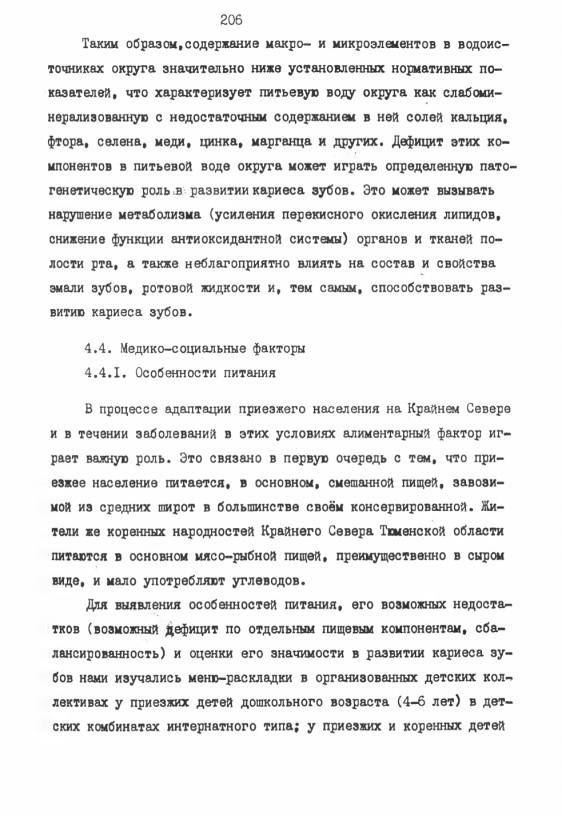 206

Таким образом, содержание макро- и микроэлементов в водоисточниках округа значительно ниже установленных нормативных показателей, что характеризует питьевую воду округа как слабоминерализованную с недостаточным содержанием в ней солей кальция, фтора, селена, меди, цинка, марганца и других. Дефицит этих компонентов в питьевой воде округа может играть определенную патогенетическую роль в развитии кариеса зубов. Это может вызывать нарушение метаболизма (усиления перекисного окисления липидов, снижение функции антиоксидантной системы) органов и тканей полости рта, а также неблагоприятно влиять на состав и свойства эмали зубов, ротовой жидкости и, тем самым, способствовать развитию кариеса зубов.

4.4. Медико-социальные факторы

4.4.I. Особенности питания

В процессе адаптации приезжего населения на Крайнем Севере и в течении заболеваний в этих условиях алиментарный фактор играет важную роль. Это связано в первую очередь с тем, что приезжее население питается, в основном, смешанной пищей, завозимой из средних широт в большинстве своём консервированной. Жители же коренных народностей Крайнего Севера Тюменской области питаются в основном мясо-рыбной пищей, преимущественно в сыром виде, и мало употребляют углеводов.

Для выявления особенностей питания, его возможных недостатков (возможный дефицит по отдельным пищевым компонентам, сбалансированность) и оценки его значимости в развитии кариеса зубов нами изучались меню-раскладки в организованных детских коллективах у приезжих детей дошкольного возраста (4-6 лет) в детских комбинатах интернатного типа; у приезжих и коренных детей